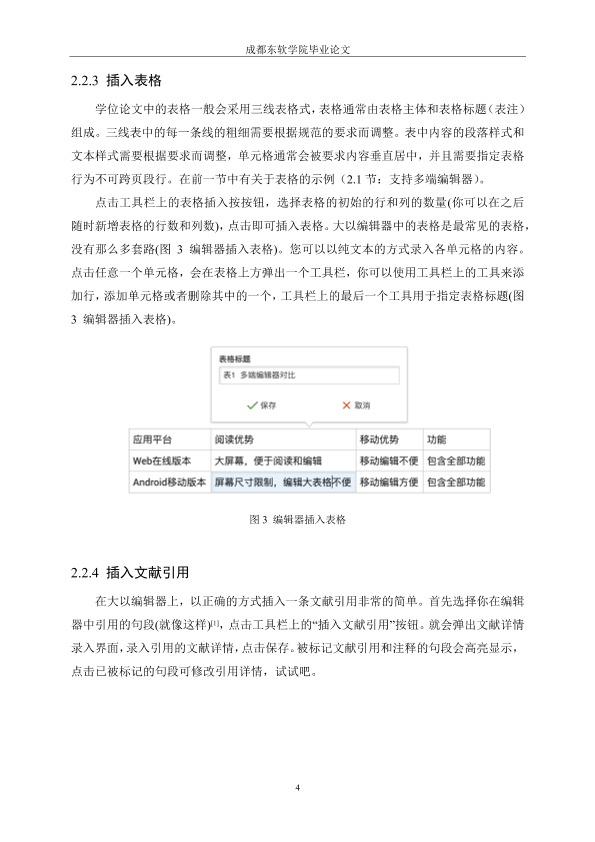 成都东软学院毕业论文

2.2.3 插入表格

学位论文中的表格一般会采用三线表格式，表格通常由表格主体和表格标题（表注）组成。三线表中的每一条线的粗细需要根据规范的要求而调整。表中内容的段落样式和文本样式需要根据要求而调整，单元格通常会被要求内容垂直居中，并且需要指定表格行为不可跨页段行。在前一节中有关于表格的示例（2.1 节：支持多端编辑器）。

点击工具栏上的表格插入按按钮，选择表格的初始的行和列的数量(你可以在之后随时新增表格的行数和列数)，点击即可插入表格。大以编辑器中的表格是最常见的表格，没有那么多套路(图 3 编辑器插入表格)。您可以以纯文本的方式录入各单元格的内容。点击任意一个单元格，会在表格上方弹出一个工具栏，你可以使用工具栏上的工具来添加行，添加单元格或者删除其中的一个，工具栏上的最后一个工具用于指定表格标题(图 3 编辑器插入表格)。

表格标题
表1 多端编辑器对比
保存 取消

| 应用平台 | 阅读优势 | 移动优势 | 功能 |
|---|---|---|---|
| Web在线版本 | 大屏幕，便于阅读和编辑 | 移动编辑不便 | 包含全部功能 |
| Android移动版本 | 屏幕尺寸限制，编辑大表格不便 | 移动编辑方便 | 包含全部功能 |

图 3 编辑器插入表格

2.2.4 插入文献引用

在大以编辑器上，以正确的方式插入一条文献引用非常的简单。首先选择你在编辑器中引用的句段(就像这样)$^{[1]}$，点击工具栏上的“插入文献引用”按钮。就会弹出文献详情录入界面，录入引用的文献详情，点击保存。被标记文献引用和注释的句段会高亮显示，点击已被标记的句段可修改引用详情，试试吧。

4